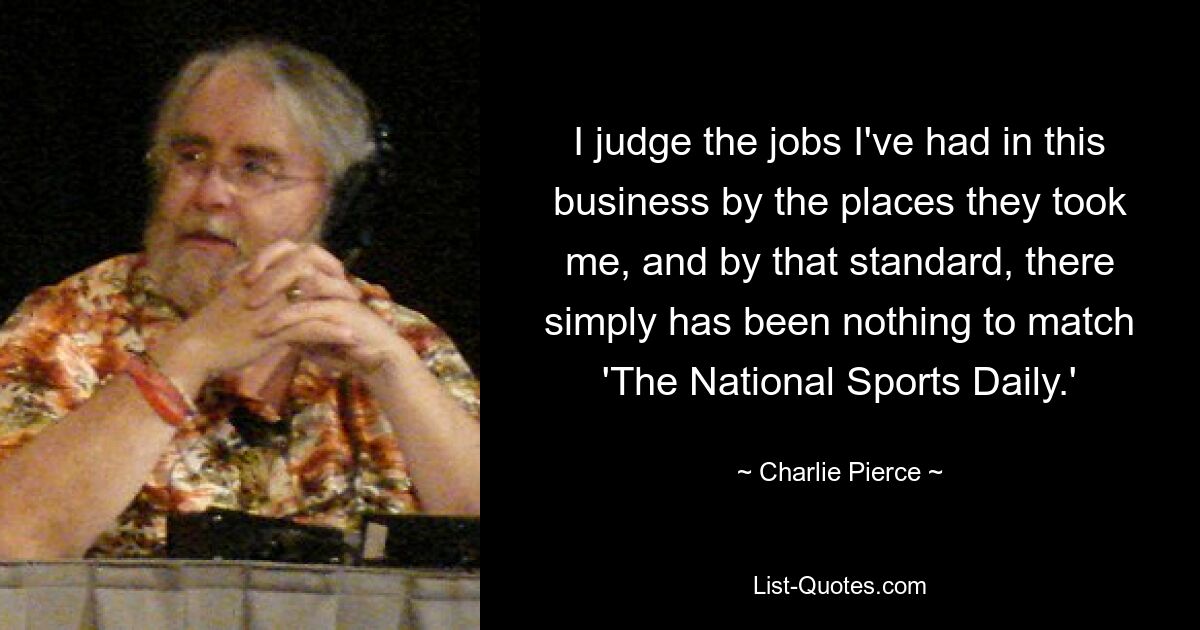 I judge the jobs I've had in this business by the places they took me, and by that standard, there simply has been nothing to match 'The National Sports Daily.'

~ Charlie Pierce ~

List-Quotes.com